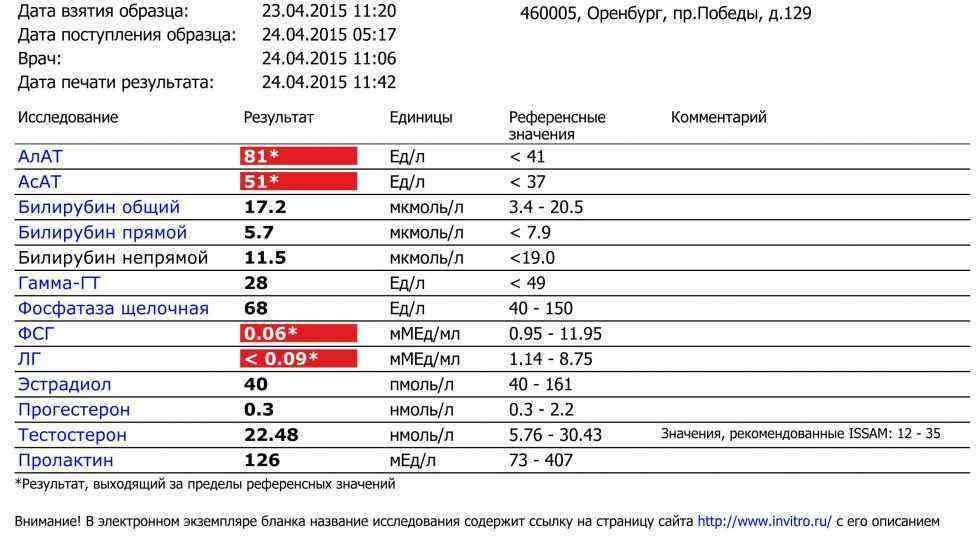 Дата взятия образца: 23.04.2015 11:20
Дата поступления образца: 24.04.2015 05:17
Врач: 24.04.2015 11:06
Дата печати результата: 24.04.2015 11:42

460005, Оренбург, пр.Победы, д.129

| Исследование | Результат | Единицы | Референсные значения | Комментарий |
|---|---|---|---|---|
| АлАТ | 81* | Ед/л | < 41 | |
| АсАТ | 51* | Ед/л | < 37 | |
| Билирубин общий | 17.2 | мкмоль/л | 3.4 - 20.5 | |
| Билирубин прямой | 5.7 | мкмоль/л | < 7.9 | |
| Билирубин непрямой | 11.5 | мкмоль/л | <19.0 | |
| Гамма-ГТ | 28 | Ед/л | < 49 | |
| Фосфатаза щелочная | 68 | Ед/л | 40 - 150 | |
| ФСГ | 0.06* | мМЕд/мл | 0.95 - 11.95 | |
| ЛГ | < 0.09* | мМЕд/мл | 1.14 - 8.75 | |
| Эстрадиол | 40 | пмоль/л | 40 - 161 | |
| Прогестерон | 0.3 | нмоль/л | 0.3 - 2.2 | |
| Тестостерон | 22.48 | нмоль/л | 5.76 - 30.43 | Значения, рекомендованные ISSAM: 12 - 35 |
| Пролактин | 126 | мЕд/л | 73 - 407 | |

*Результат, выходящий за пределы референсных значений

Внимание! В электронном экземпляре бланка название исследования содержит ссылку на страницу сайта http://www.invitro.ru/ с его описанием